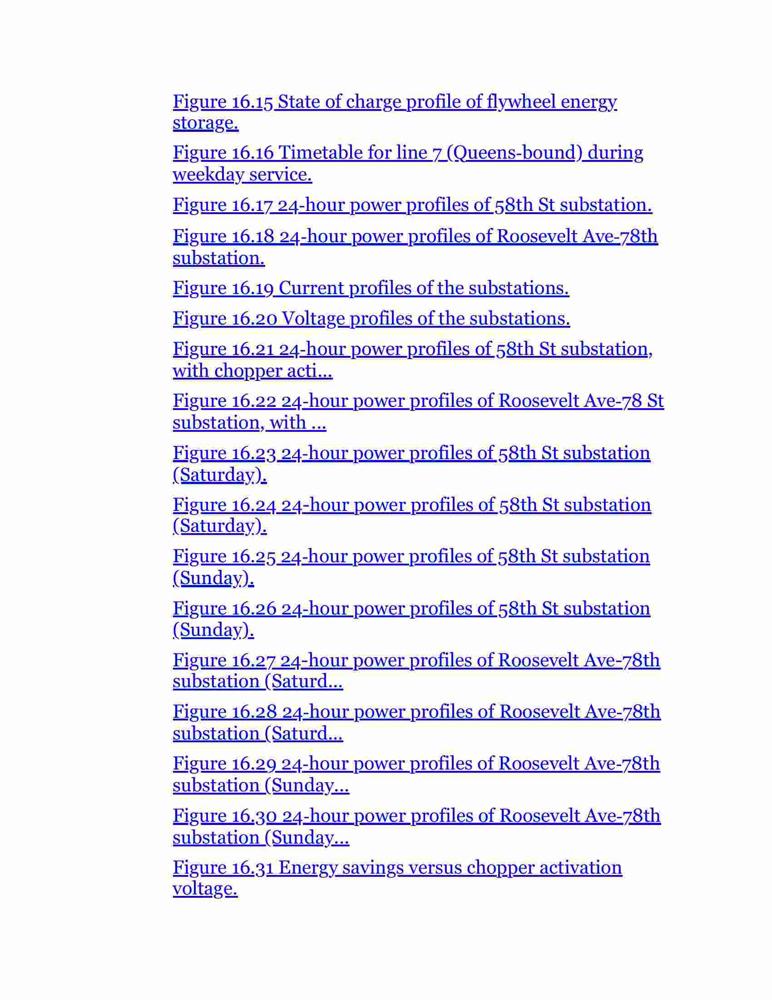 Figure 16.15 State of charge profile of flywheel energy storage.

Figure 16.16 Timetable for line 7 (Queens-bound) during weekday service.

Figure 16.17 24-hour power profiles of 58th St substation.

Figure 16.18 24-hour power profiles of Roosevelt Ave-78th substation.

Figure 16.19 Current profiles of the substations.

Figure 16.20 Voltage profiles of the substations.

Figure 16.21 24-hour power profiles of 58th St substation, with chopper acti...

Figure 16.22 24-hour power profiles of Roosevelt Ave-78 St substation, with ...

Figure 16.23 24-hour power profiles of 58th St substation (Saturday).

Figure 16.24 24-hour power profiles of 58th St substation (Saturday).

Figure 16.25 24-hour power profiles of 58th St substation (Sunday).

Figure 16.26 24-hour power profiles of 58th St substation (Sunday).

Figure 16.27 24-hour power profiles of Roosevelt Ave-78th substation (Saturd...

Figure 16.28 24-hour power profiles of Roosevelt Ave-78th substation (Saturd...

Figure 16.29 24-hour power profiles of Roosevelt Ave-78th substation (Sunday...

Figure 16.30 24-hour power profiles of Roosevelt Ave-78th substation (Sunday...

Figure 16.31 Energy savings versus chopper activation voltage.